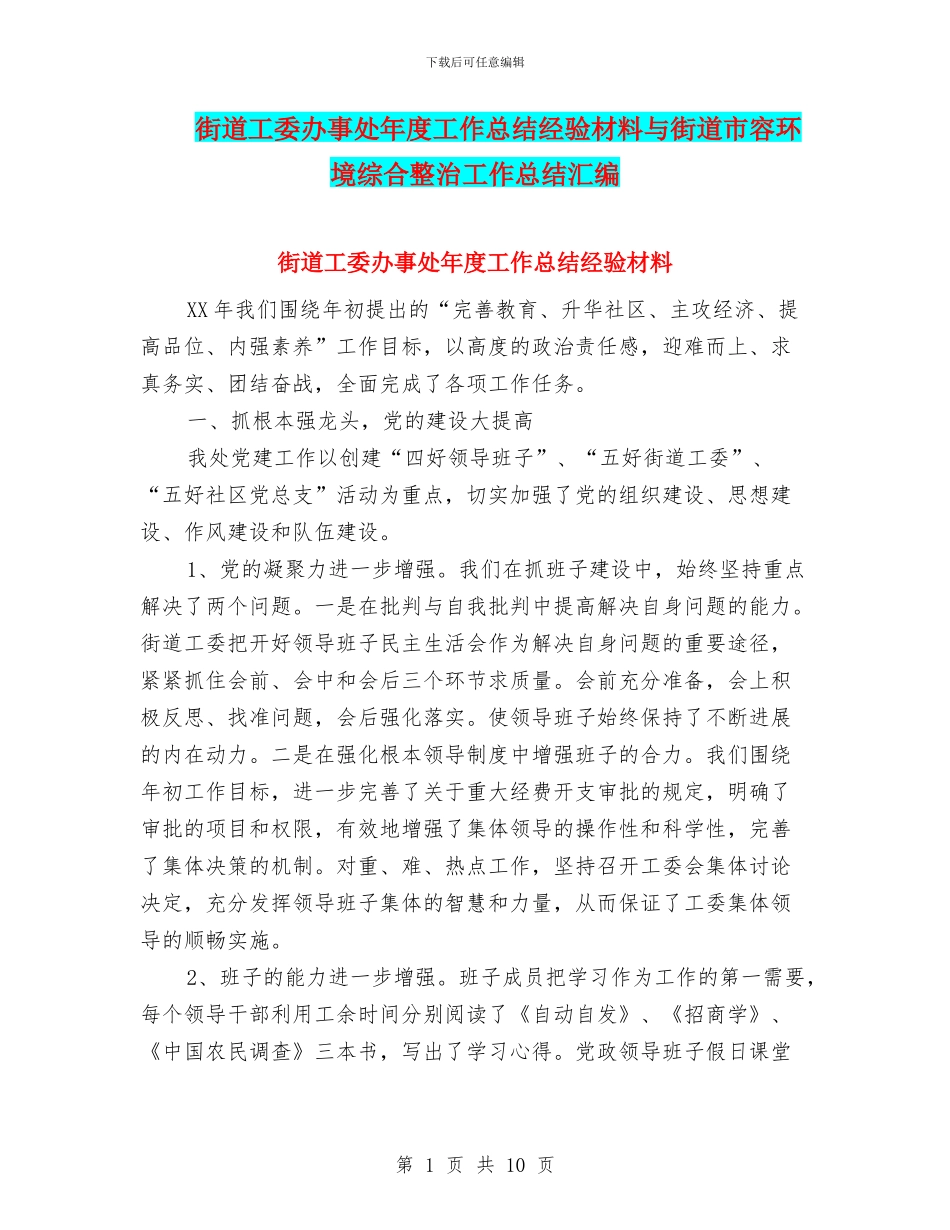 下载后可任意编辑

街道工委办事处年度工作总结经验材料与街道市容环境综合整治工作总结汇编

街道工委办事处年度工作总结经验材料

XX 年我们围绕年初提出的“完善教育、升华社区、主攻经济、提高品位、内强素养”工作目标，以高度的政治责任感，迎难而上、求真务实、团结奋战，全面完成了各项工作任务。

一、抓根本强龙头，党的建设大提高

我处党建工作以创建“四好领导班子”、“五好街道工委”、“五好社区党总支”活动为重点，切实加强了党的组织建设、思想建设、作风建设和队伍建设。

1、党的凝聚力进一步增强。我们在抓班子建设中，始终坚持重点解决了两个问题。一是在批判与自我批判中提高解决自身问题的能力。街道工委把开好领导班子民主生活会作为解决自身问题的重要途径，紧紧抓住会前、会中和会后三个环节求质量。会前充分准备，会上积极反思、找准问题，会后强化落实。使领导班子始终保持了不断进展的内在动力。二是在强化根本领导制度中增强班子的合力。我们围绕年初工作目标，进一步完善了关于重大经费开支审批的规定，明确了审批的项目和权限，有效地增强了集体领导的操作性和科学性，完善了集体决策的机制。对重、难、热点工作，坚持召开工委会集体讨论决定，充分发挥领导班子集体的智慧和力量，从而保证了工委集体领导的顺畅实施。

2、班子的能力进一步增强。班子成员把学习作为工作的第一需要，每个领导干部利用工余时间分别阅读了《自动自发》、《招商学》、《中国农民调查》三本书，写出了学习心得。党政领导班子假日课堂

第 1 页 共 10 页